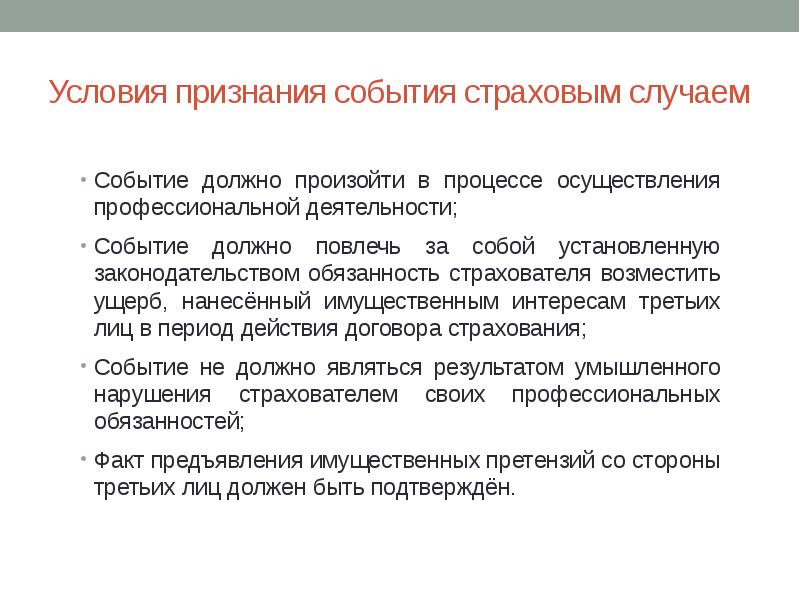 Условия признания события страховым случаем

• Событие должно произойти в процессе осуществления профессиональной деятельности;

• Событие должно повлечь за собой установленную законодательством обязанность страхователя возместить ущерб, нанесённый имущественным интересам третьих лиц в период действия договора страхования;

• Событие не должно являться результатом умышленного нарушения страхователем своих профессиональных обязанностей;

• Факт предъявления имущественных претензий со стороны третьих лиц должен быть подтверждён.